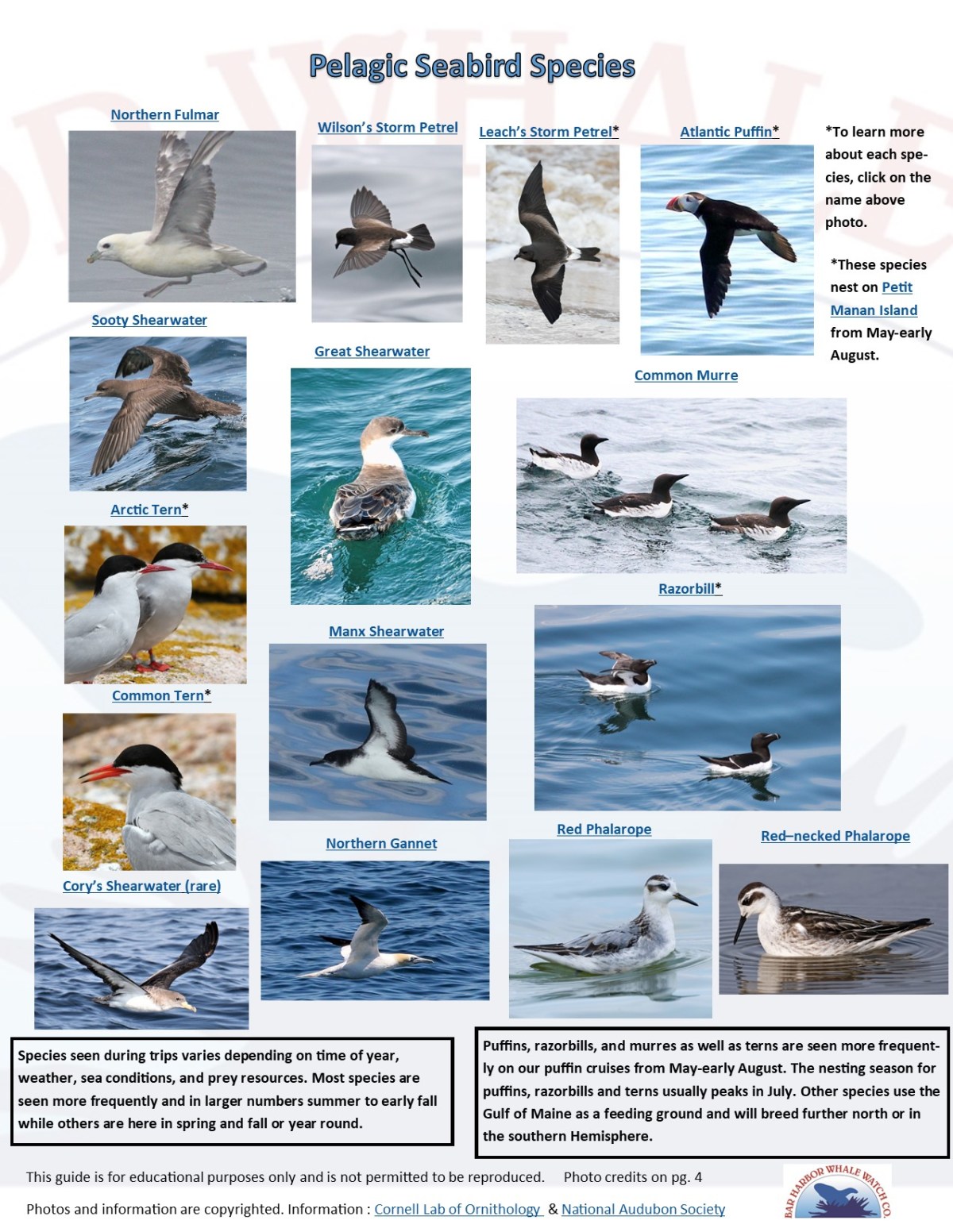 Pelagic Seabird Species

Northern Fulmar

Wilson's Storm Petrel

Leach's Storm Petrel*

Atlantic Puffin*

*To learn more about each species, click on the name above photo.

*These species nest on Petit Manan Island from May-early August.

Sooty Shearwater

Great Shearwater

Common Murre

Arctic Tern*

Razorbill*

Manx Shearwater

Common Tern*

Northern Gannet

Red Phalarope

Red–necked Phalarope

Cory's Shearwater (rare)

Species seen during trips varies depending on time of year, weather, sea conditions, and prey resources. Most species are seen more frequently and in larger numbers summer to early fall while others are here in spring and fall or year round.

Puffins, razorbills, and murres as well as terns are seen more frequently on our puffin cruises from May-early August. The nesting season for puffins, razorbills and terns usually peaks in July. Other species use the Gulf of Maine as a feeding ground and will breed further north or in the southern Hemisphere.

This guide is for educational purposes only and is not permitted to be reproduced. Photo credits on pg. 4

Photos and information are copyrighted. Information : Cornell Lab of Ornithology & National Audubon Society

BAR HARBOR WHALE WATCH CO.